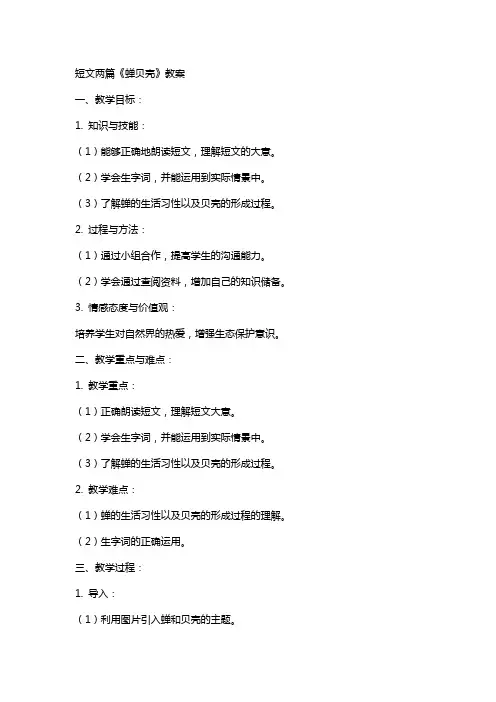 短文两篇《蝉贝壳》教案

一、教学目标：

1. 知识与技能：

（1）能够正确地朗读短文，理解短文的大意。

（2）学会生字词，并能运用到实际情景中。

（3）了解蝉的生活习性以及贝壳的形成过程。

2. 过程与方法：

（1）通过小组合作，提高学生的沟通能力。

（2）学会通过查阅资料，增加自己的知识储备。

3. 情感态度与价值观：

培养学生对自然界的热爱，增强生态保护意识。

二、教学重点与难点：

1. 教学重点：

（1）正确朗读短文，理解短文大意。

（2）学会生字词，并能运用到实际情景中。

（3）了解蝉的生活习性以及贝壳的形成过程。

2. 教学难点：

（1）蝉的生活习性以及贝壳的形成过程的理解。

（2）生字词的正确运用。

三、教学过程：

1. 导入：

（1）利用图片引入蝉和贝壳的主题。